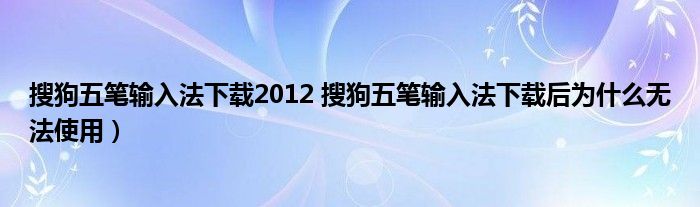 搜狗五笔输入法下载2012 搜狗五笔输入法下载后为什么无法使用）